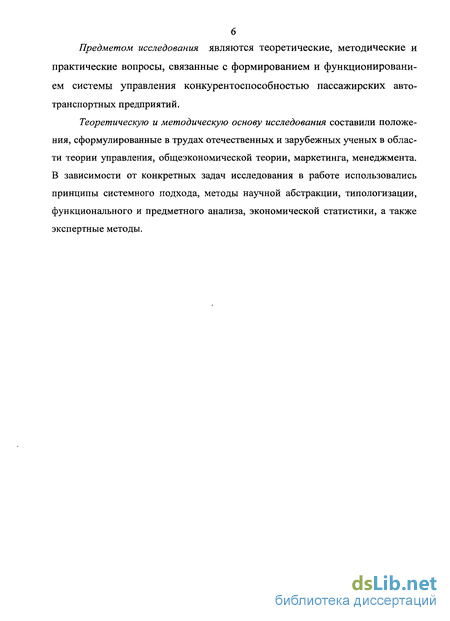 6

Предметом исследования являются теоретические, методические и практические вопросы, связанные с формированием и функционированием системы управления конкурентоспособностью пассажирских автотранспортных предприятий.

Теоретическую и методическую основу исследования составили положения, сформулированные в трудах отечественных и зарубежных ученых в области теории управления, общеэкономической теории, маркетинга, менеджмента. В зависимости от конкретных задач исследования в работе использовались принципы системного подхода, методы научной абстракции, типологизации, функционального и предметного анализа, экономической статистики, а также экспертные методы.

dsLib.net
библиотека диссертаций